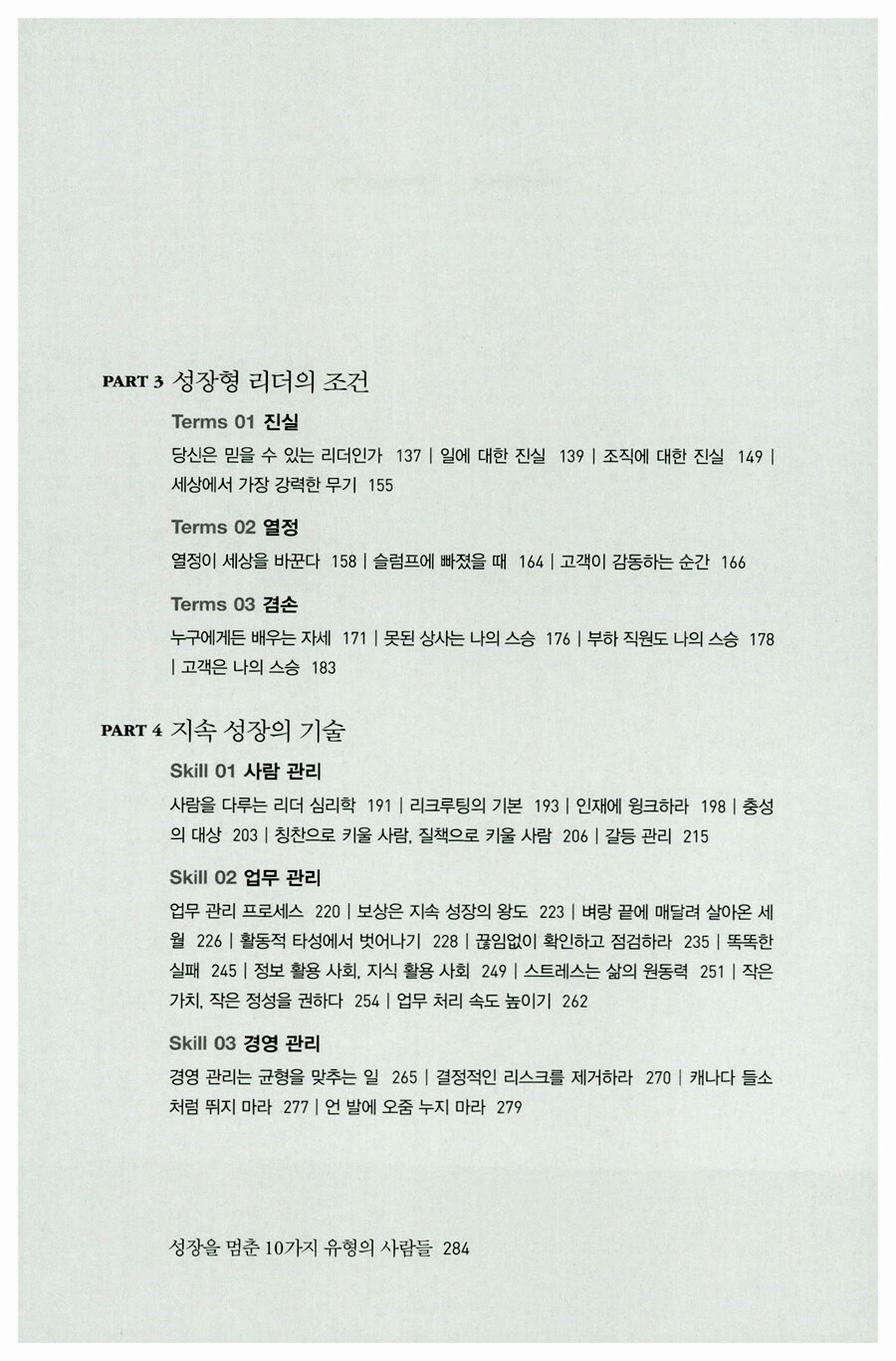 PART 3 성장형 리더의 조건

Terms 01 진실

당신은 믿을 수 있는 리더인가 137 | 일에 대한 진실 139 | 조직에 대한 진실 149 | 세상에서 가장 강력한 무기 155

Terms 02 열정

열정이 세상을 바꾼다 158 | 슬럼프에 빠졌을 때 164 | 고객이 감동하는 순간 166

Terms 03 겸손

누구에게든 배우는 자세 171 | 못된 상사는 나의 스승 176 | 부하 직원도 나의 스승 178 | 고객은 나의 스승 183

PART 4 지속 성장의 기술

Skill 01 사람 관리

사람을 다루는 리더 심리학 191 | 리크루팅의 기본 193 | 인재에 윙크하라 198 | 충성의 대상 203 | 칭찬으로 키울 사람, 질책으로 키울 사람 206 | 갈등 관리 215

Skill 02 업무 관리

업무 관리 프로세스 220 | 보상은 지속 성장의 왕도 223 | 벼랑 끝에 매달려 살아온 세월 226 | 활동적 타성에서 벗어나기 228 | 끊임없이 확인하고 점검하라 235 | 똑똑한 실패 245 | 정보 활용 사회, 지식 활용 사회 249 | 스트레스는 삶의 원동력 251 | 작은 가치, 작은 정성을 권하다 254 | 업무 처리 속도 높이기 262

Skill 03 경영 관리

경영 관리는 균형을 맞추는 일 265 | 결정적인 리스크를 제거하라 270 | 캐나다 들소처럼 뛰지 마라 277 | 언 발에 오줌 누지 마라 279

성장을 멈춘 10가지 유형의 사람들 284